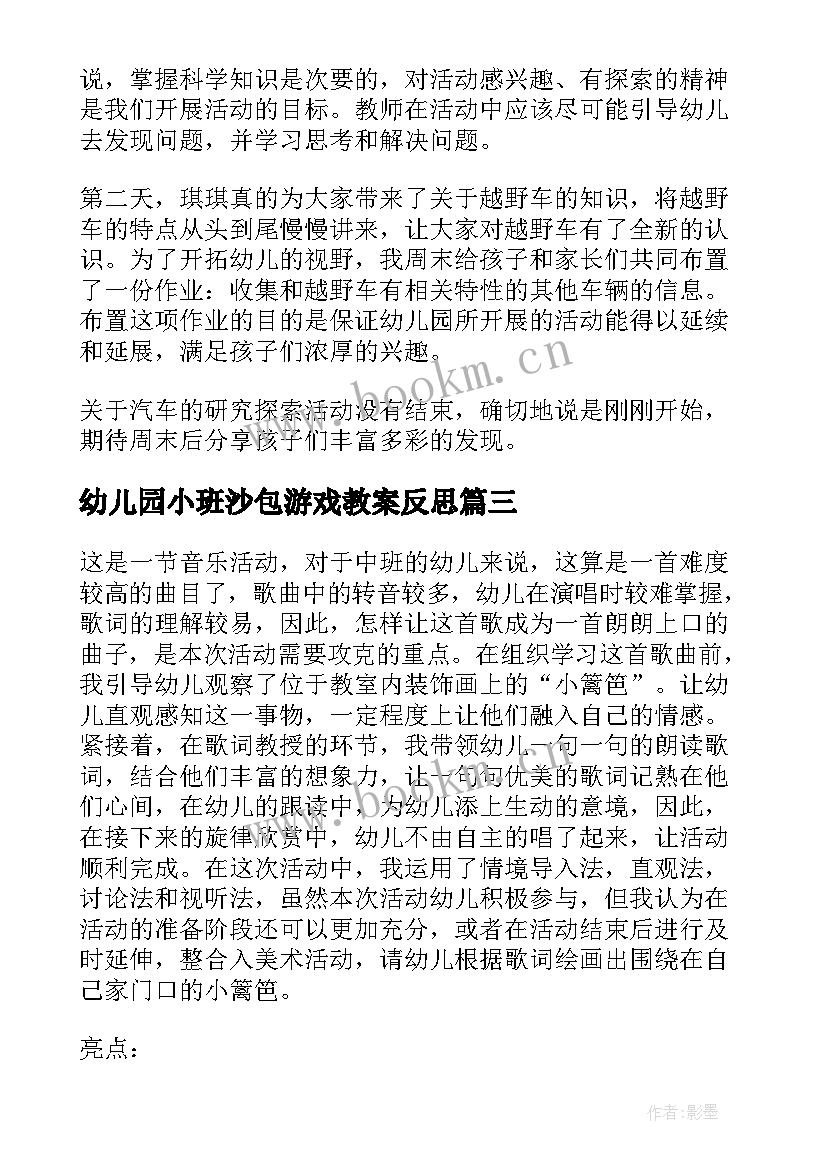 说，掌握科学知识是次要的，对活动感兴趣、有探索的精神是我们开展活动的目标。教师在活动中应该尽可能引导幼儿去发现问题，并学习思考和解决问题。

第二天，琪琪真的为大家带来了关于越野车的知识，将越野车的特点从头到尾慢慢讲来，让大家对越野车有了全新的认识。为了开拓幼儿的视野，我周末给孩子和家长们共同布置了一份作业：收集和越野车有相关特性的其他车辆的信息。布置这项作业的目的是保证幼儿园所开展的活动能得以延续和延展，满足孩子们浓厚的兴趣。

www.bookm.cn

关于汽车的研究探索活动没有结束，确切地说是刚刚开始，期待周末后分享孩子们丰富多彩的发现。

幼儿园小班沙包游戏教案反思篇三

这是一节音乐活动，对于中班的幼儿来说，这算是一首难度较高的曲目了，歌曲中的转音较多，幼儿在演唱时较难掌握，歌词的理解较易，因此，怎样让这首歌成为一首朗朗上口的曲子，是本次活动需要攻克的重点。在组织学习这首歌曲前，我引导幼儿观察了位于教室内装饰画上的“小篱笆”。让幼儿直观感知这一事物，一定程度上让他们融入自己的情感。紧接着，在歌词教授的环节，我带领幼儿一句一句的朗读歌词，结合他们丰富的想象力，让一句句优美的歌词记熟在他们心间，在幼儿的跟读中，为幼儿添上生动的意境，因此，在接下来的旋律欣赏中，幼儿不由自主的唱了起来，让活动顺利完成。在这次活动中，我运用了情境导入法，直观法，讨论法和视听法，虽然本次活动幼儿积极参与，但我认为在活动的准备阶段还可以更加充分，或者在活动结束后进行及时延伸，整合入美术活动，请幼儿根据歌词绘画出围绕在自己家门口的小篱笆。

亮点：

作者:影墨